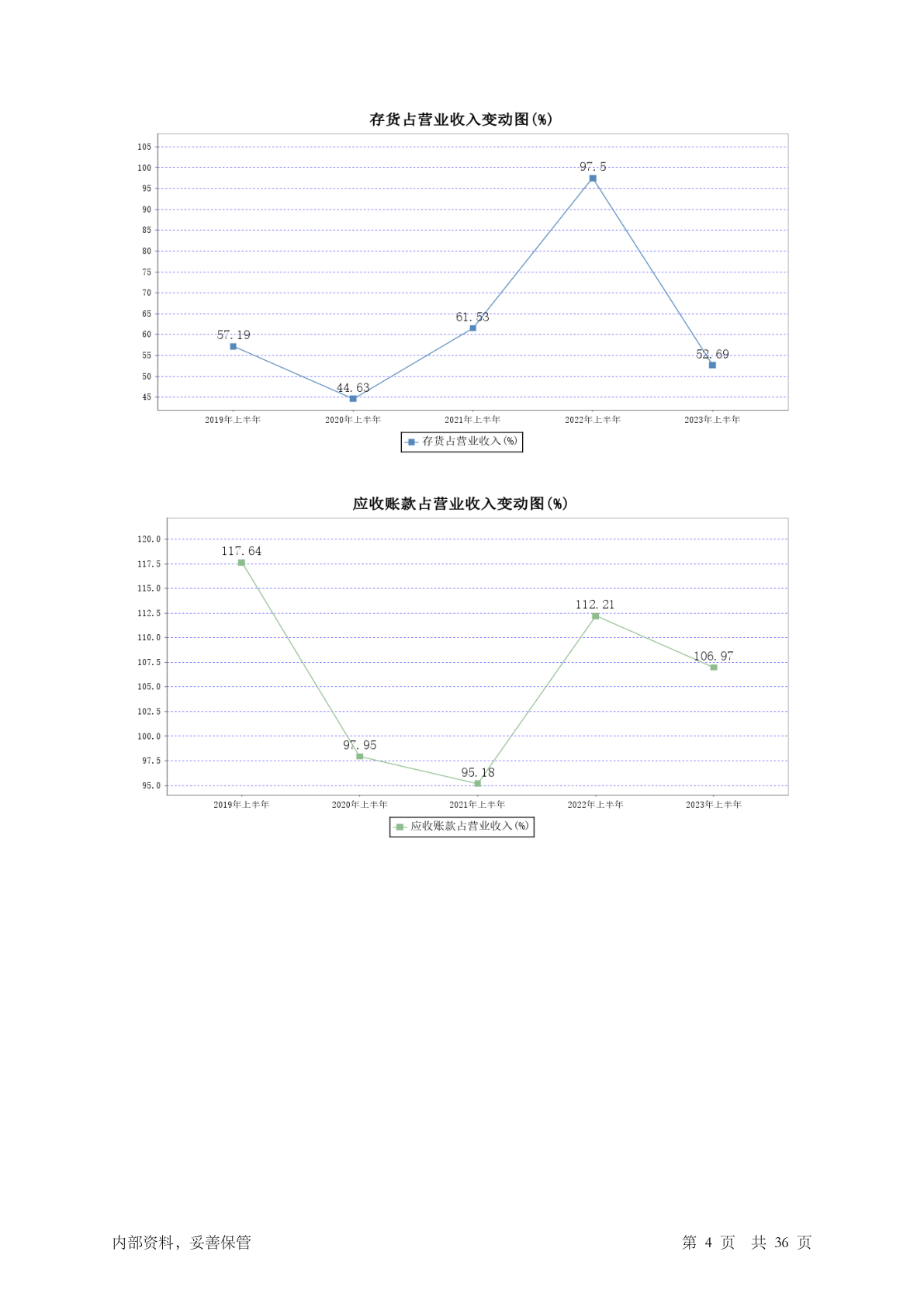 存货占营业收入变动图(%)

105
100
95
90
85
80
75
70
65
60
55
50
45

57.19
44.63
61.53
97.5
52.69

2019年上半年
2020年上半年
2021年上半年
2022年上半年
2023年上半年

存货占营业收入(%)

应收账款占营业收入变动图(%)

120.0
117.5
115.0
112.5
110.0
107.5
105.0
102.5
100.0
97.5
95.0

117.64
97.95
95.18
112.21
106.97

2019年上半年
2020年上半年
2021年上半年
2022年上半年
2023年上半年

应收账款占营业收入(%)

内部资料，妥善保管

第 4 页 共 36 页